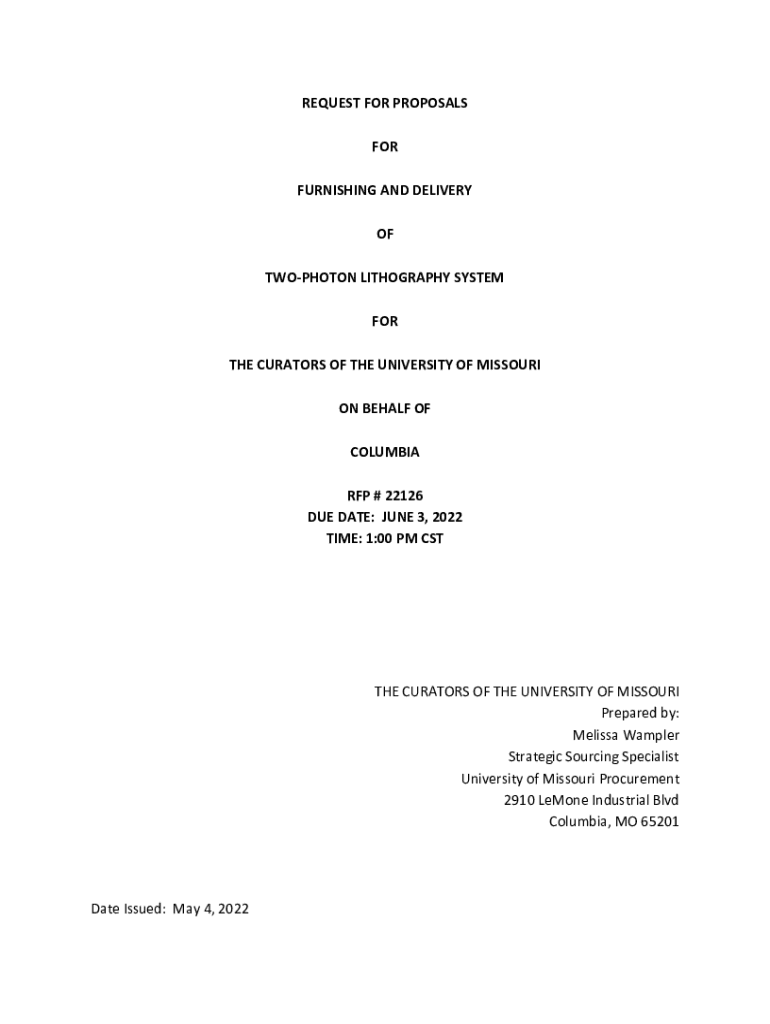 REQUEST FOR PROPOSALS

FOR

FURNISHING AND DELIVERY

OF

TWO-PHOTON LITHOGRAPHY SYSTEM

FOR

THE CURATORS OF THE UNIVERSITY OF MISSOURI

ON BEHALF OF

COLUMBIA

RFP # 22126
DUE DATE: JUNE 3, 2022
TIME: 1:00 PM CST

THE CURATORS OF THE UNIVERSITY OF MISSOURI
Prepared by:
Melissa Wampler
Strategic Sourcing Specialist
University of Missouri Procurement
2910 LeMone Industrial Blvd
Columbia, MO 65201

Date Issued: May 4, 2022